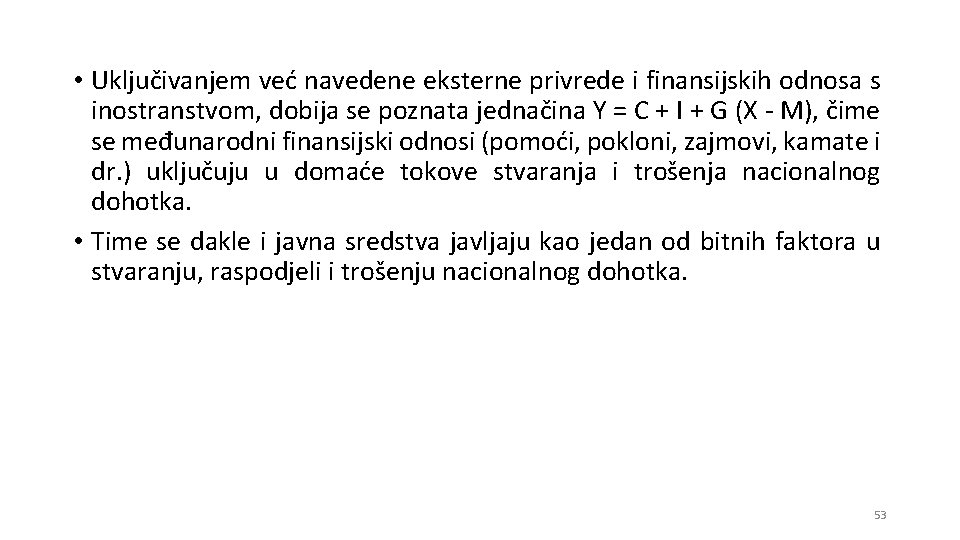 • Uključivanjem već navedene eksterne privrede i finansijskih odnosa s inostranstvom, dobija se poznata jednačina $Y = C + I + G (X - M)$, čime se međunarodni finansijski odnosi (pomoći, pokloni, zajmovi, kamate i dr.) uključuju u domaće tokove stvaranja i trošenja nacionalnog dohotka.

• Time se dakle i javna sredstva javljaju kao jedan od bitnih faktora u stvaranju, raspodjeli i trošenju nacionalnog dohotka.

53